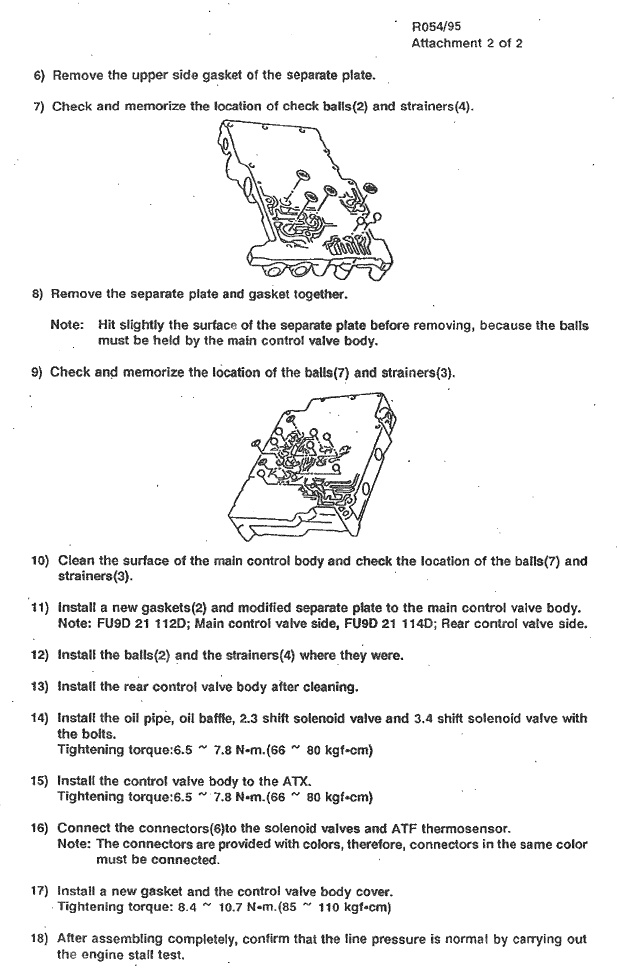 R054/95
Attachment 2 of 2

6) Remove the upper side gasket of the separate plate.

7) Check and memorize the location of check balls(2) and strainers(4).

8) Remove the separate plate and gasket together.

Note: Hit slightly the surface of the separate plate before removing, because the balls must be held by the main control valve body.

9) Check and memorize the location of the balls(7) and strainers(3).

10) Clean the surface of the main control body and check the location of the balls(7) and strainers(3).

11) Install a new gaskets(2) and modified separate plate to the main control valve body. Note: FU9D 21 112D; Main control valve side, FU9D 21 114D; Rear control valve side.

12) Install the balls(2) and the strainers(4) where they were.

13) Install the rear control valve body after cleaning.

14) Install the oil pipe, oil baffle, 2.3 shift solenoid valve and 3.4 shift solenoid valve with the bolts.
Tightening torque:6.5 ~ 7.8 N•m.(66 ~ 80 kgf•cm)

15) Install the control valve body to the ATX.
Tightening torque:6.5 ~ 7.8 N•m.(66 ~ 80 kgf•cm)

16) Connect the connectors(6)to the solenoid valves and ATF thermosensor.
Note: The connectors are provided with colors, therefore, connectors in the same color must be connected.

17) Install a new gasket and the control valve body cover.
Tightening torque: 8.4 ~ 10.7 N•m.(85 ~ 110 kgf•cm)

18) After assembling completely, confirm that the line pressure is normal by carrying out the engine stall test.